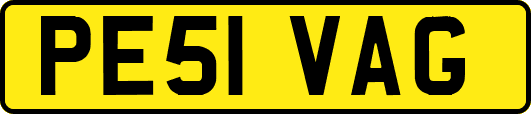 PE51 VAG